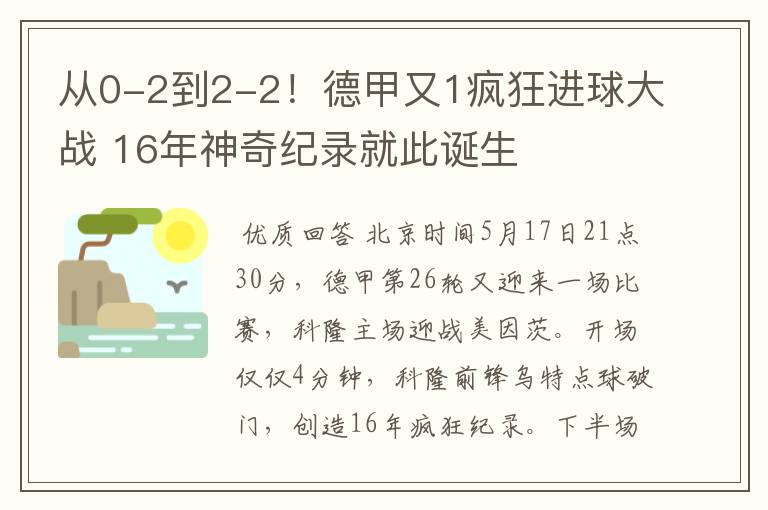 从0-2到2-2！德甲又1疯狂进球大战 16年神奇纪录就此诞生

优质回答 北京时间5月17日21点30分，德甲第26轮又迎来一场比赛，科隆主场迎战美因茨。开场仅仅4分钟，科隆前锋乌特点球破门，创造16年疯狂纪录。下半场